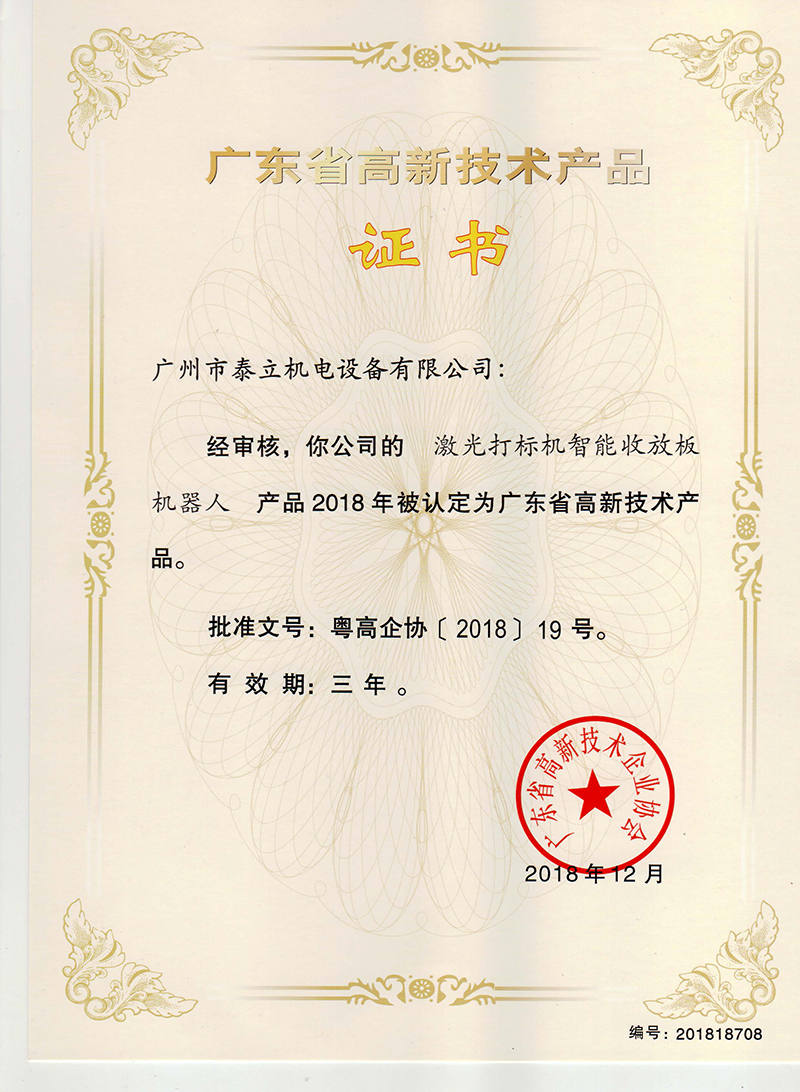 广东省高新技术产品

证书

广州市泰立机电设备有限公司：

经审核，你公司的 激光打标机智能收放板机器人 产品2018年被认定为广东省高新技术产品。

批准文号：粤高企协〔2018〕19号。

有效期：三年。

广东省高新技术企业协会

2018年12月

编号：201818708